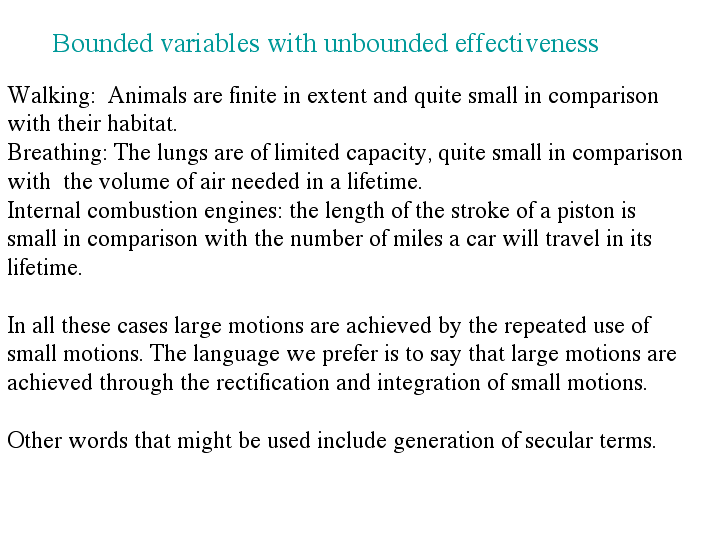 Bounded variables with unbounded effectiveness

Walking: Animals are finite in extent and quite small in comparison with their habitat.
Breathing: The lungs are of limited capacity, quite small in comparison with the volume of air needed in a lifetime.
Internal combustion engines: the length of the stroke of a piston is small in comparison with the number of miles a car will travel in its lifetime.

In all these cases large motions are achieved by the repeated use of small motions. The language we prefer is to say that large motions are achieved through the rectification and integration of small motions.

Other words that might be used include generation of secular terms.